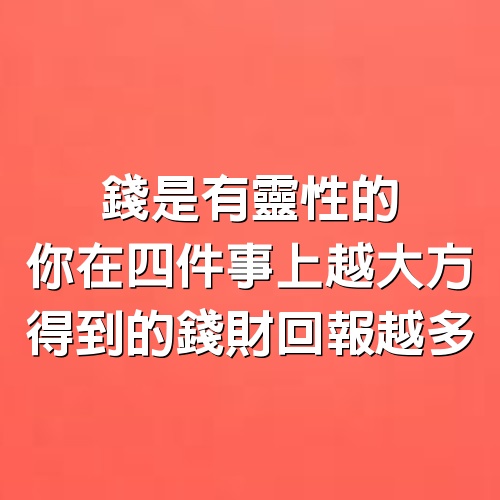 錢是有靈性的
你在四件事上越大方
得到的錢財回報越多